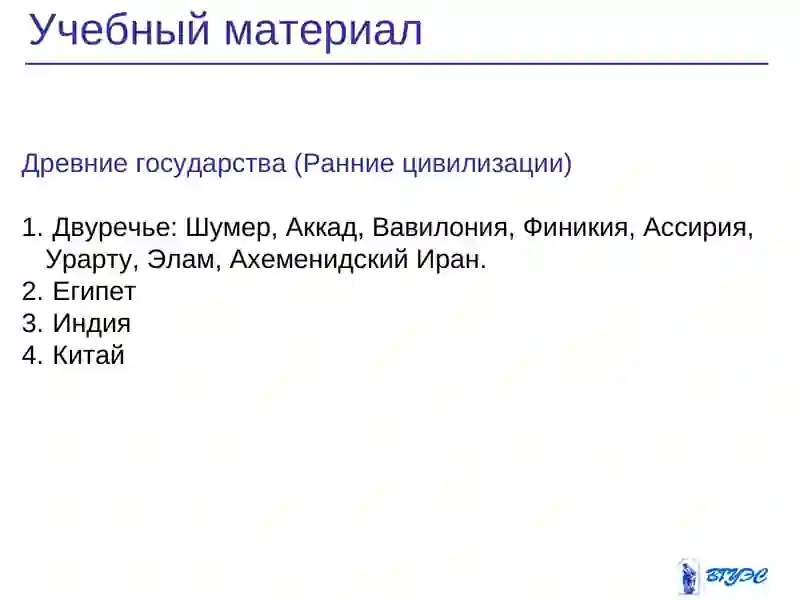 Учебный материал

Древние государства (Ранние цивилизации)

1. Двуречье: Шумер, Аккад, Вавилония, Финикия, Ассирия, Урарту, Элам, Ахеменидский Иран.
2. Египет
3. Индия
4. Китай

ВГУЭС